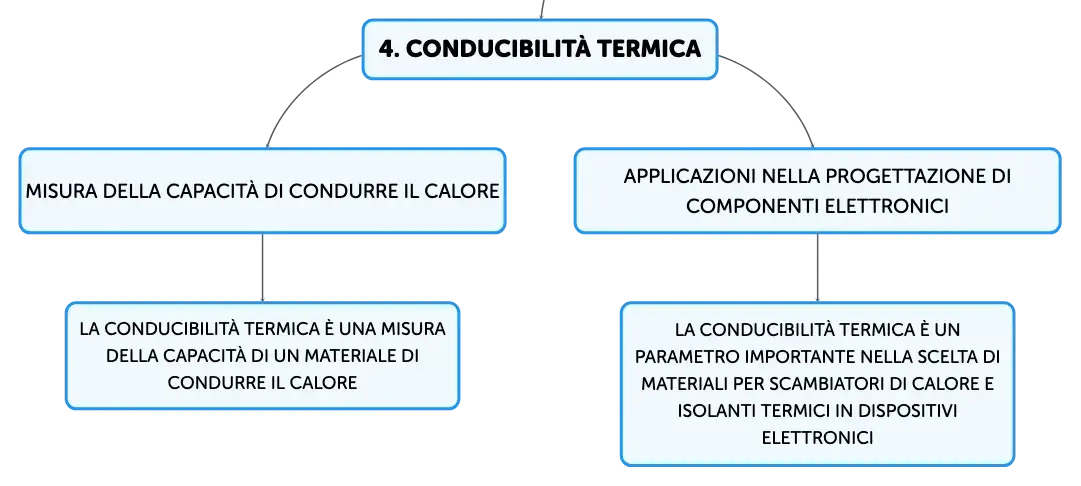 4. CONDUCIBILITÀ TERMICA

MISURA DELLA CAPACITÀ DI CONDURRE IL CALORE

LA CONDUCIBILITÀ TERMICA È UNA MISURA DELLA CAPACITÀ DI UN MATERIALE DI CONDURRE IL CALORE

APPLICAZIONI NELLA PROGETTAZIONE DI COMPONENTI ELETTRONICI

LA CONDUCIBILITÀ TERMICA È UN PARAMETRO IMPORTANTE NELLA SCELTA DI MATERIALI PER SCAMBIATORI DI CALORE E ISOLANTI TERMICI IN DISPOSITIVI ELETTRONICI